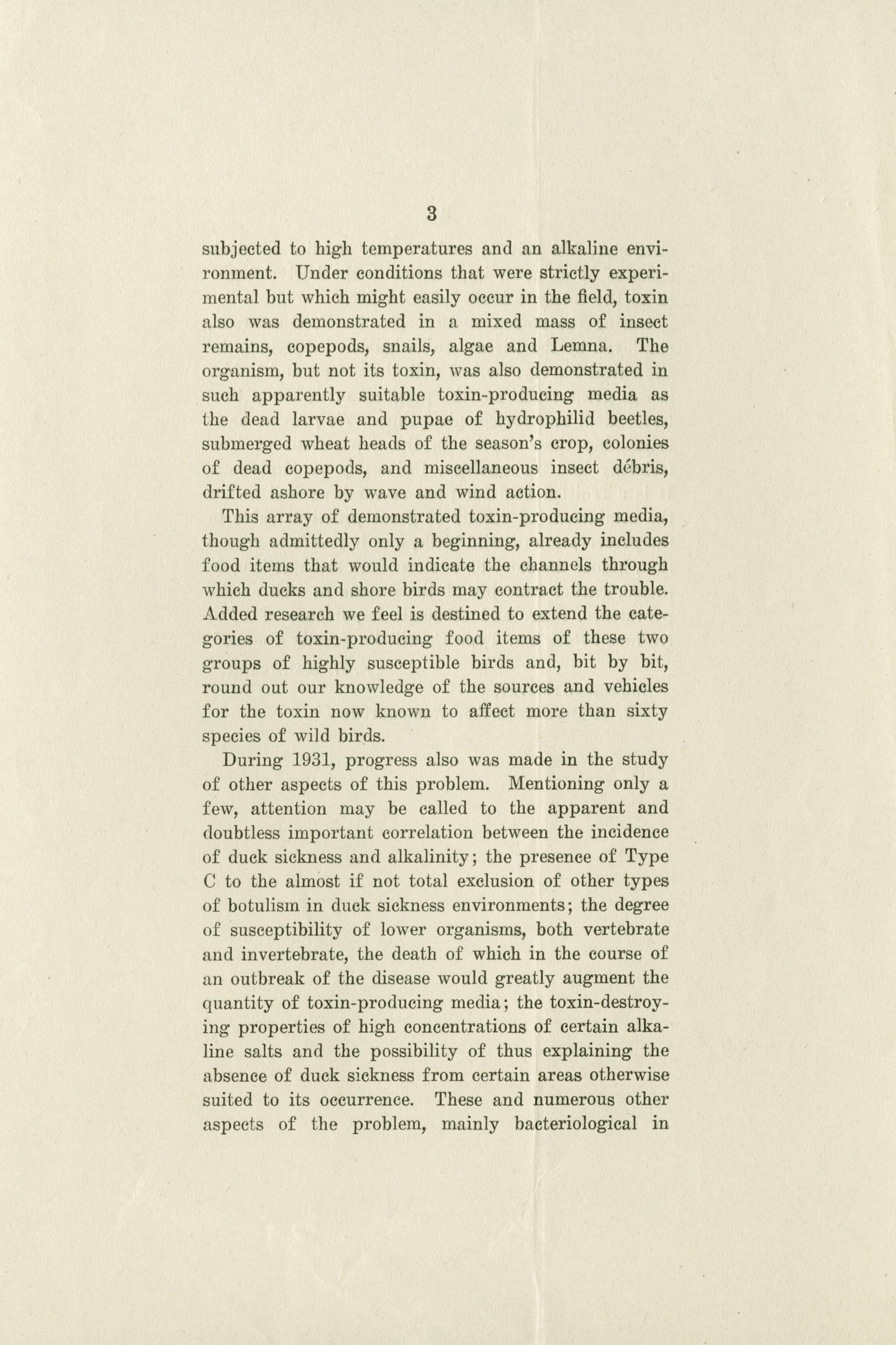 3

subjected to high temperatures and an alkaline environment. Under conditions that were strictly experimental but which might easily occur in the field, toxin also was demonstrated in a mixed mass of insect remains, copepods, snails, algae and Lemna. The organism, but not its toxin, was also demonstrated in such apparently suitable toxin-producing media as the dead larvae and pupae of hydrophilid beetles, submerged wheat heads of the season's crop, colonies of dead copepods, and miscellaneous insect débris, drifted ashore by wave and wind action.

This array of demonstrated toxin-producing media, though admittedly only a beginning, already includes food items that would indicate the channels through which ducks and shore birds may contract the trouble. Added research we feel is destined to extend the categories of toxin-producing food items of these two groups of highly susceptible birds and, bit by bit, round out our knowledge of the sources and vehicles for the toxin now known to affect more than sixty species of wild birds.

During 1931, progress also was made in the study of other aspects of this problem. Mentioning only a few, attention may be called to the apparent and doubtless important correlation between the incidence of duck sickness and alkalinity; the presence of Type C to the almost if not total exclusion of other types of botulism in duck sickness environments; the degree of susceptibility of lower organisms, both vertebrate and invertebrate, the death of which in the course of an outbreak of the disease would greatly augment the quantity of toxin-producing media; the toxin-destroying properties of high concentrations of certain alkaline salts and the possibility of thus explaining the absence of duck sickness from certain areas otherwise suited to its occurrence. These and numerous other aspects of the problem, mainly bacteriological in